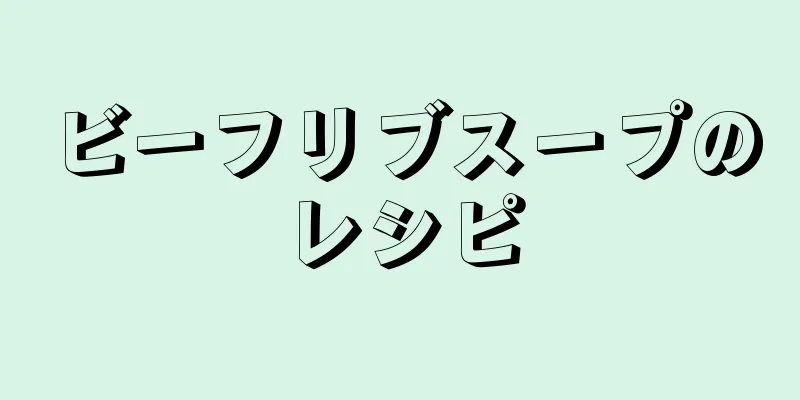 ビーフリブスープのレシピ